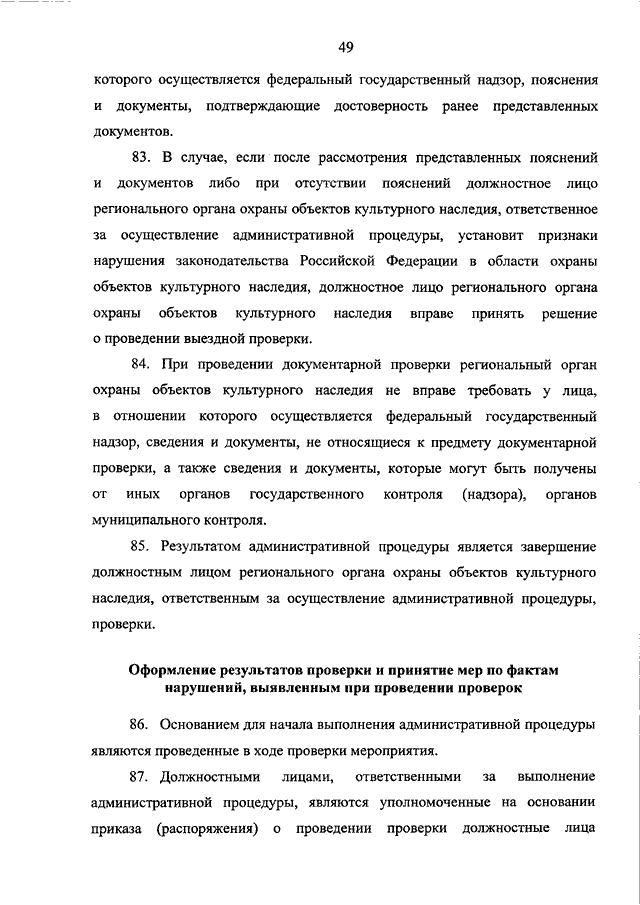 49

которого осуществляется федеральный государственный надзор, пояснения и документы, подтверждающие достоверность ранее представленных документов.

83. В случае, если после рассмотрения представленных пояснений и документов либо при отсутствии пояснений должностное лицо регионального органа охраны объектов культурного наследия, ответственное за осуществление административной процедуры, установит признаки нарушения законодательства Российской Федерации в области охраны объектов культурного наследия, должностное лицо регионального органа охраны объектов культурного наследия вправе принять решение о проведении выездной проверки.

84. При проведении документарной проверки региональный орган охраны объектов культурного наследия не вправе требовать у лица, в отношении которого осуществляется федеральный государственный надзор, сведения и документы, не относящиеся к предмету документарной проверки, а также сведения и документы, которые могут быть получены от иных органов государственного контроля (надзора), органов муниципального контроля.

85. Результатом административной процедуры является завершение должностным лицом регионального органа охраны объектов культурного наследия, ответственным за осуществление административной процедуры, проверки.

Оформление результатов проверки и принятие мер по фактам нарушений, выявленным при проведении проверок

86. Основанием для начала выполнения административной процедуры являются проведенные в ходе проверки мероприятия.

87. Должностными лицами, ответственными за выполнение административной процедуры, являются уполномоченные на основании приказа (распоряжения) о проведении проверки должностные лица